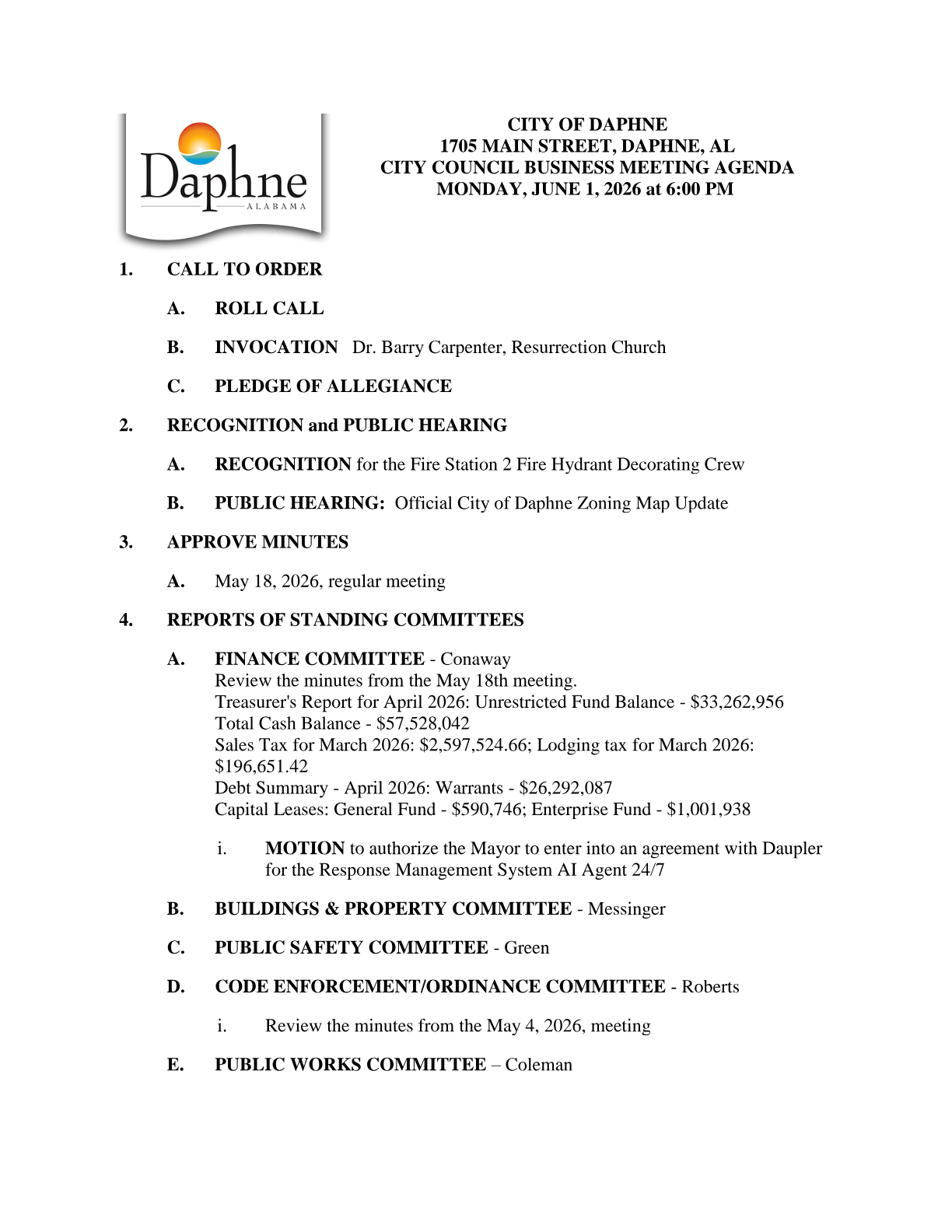 Daphne
ALABAMA

CITY OF DAPHNE
1705 MAIN STREET, DAPHNE, AL
CITY COUNCIL BUSINESS MEETING AGENDA
MONDAY, JUNE 1, 2026 at 6:00 PM

1. CALL TO ORDER

A. ROLL CALL

B. INVOCATION Dr. Barry Carpenter, Resurrection Church

C. PLEDGE OF ALLEGIANCE

2. RECOGNITION and PUBLIC HEARING

A. RECOGNITION for the Fire Station 2 Fire Hydrant Decorating Crew

B. PUBLIC HEARING: Official City of Daphne Zoning Map Update

3. APPROVE MINUTES

A. May 18, 2026, regular meeting

4. REPORTS OF STANDING COMMITTEES

A. FINANCE COMMITTEE - Conaway
Review the minutes from the May 18th meeting.
Treasurer's Report for April 2026: Unrestricted Fund Balance - $33,262,956
Total Cash Balance - $57,528,042
Sales Tax for March 2026: $2,597,524.66; Lodging tax for March 2026: $196,651.42
Debt Summary - April 2026: Warrants - $26,292,087
Capital Leases: General Fund - $590,746; Enterprise Fund - $1,001,938

i. MOTION to authorize the Mayor to enter into an agreement with Daupler for the Response Management System AI Agent 24/7

B. BUILDINGS & PROPERTY COMMITTEE - Messinger

C. PUBLIC SAFETY COMMITTEE - Green

D. CODE ENFORCEMENT/ORDINANCE COMMITTEE - Roberts

i. Review the minutes from the May 4, 2026, meeting

E. PUBLIC WORKS COMMITTEE – Coleman